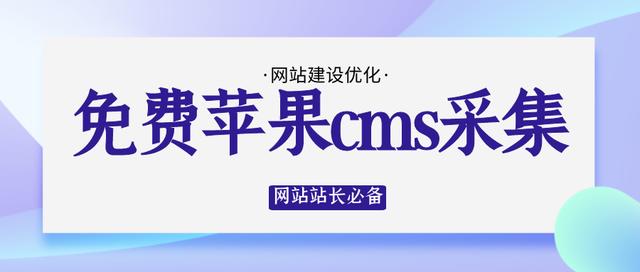 ·网站建设优化·

免费苹果cms采集

网站站长必备